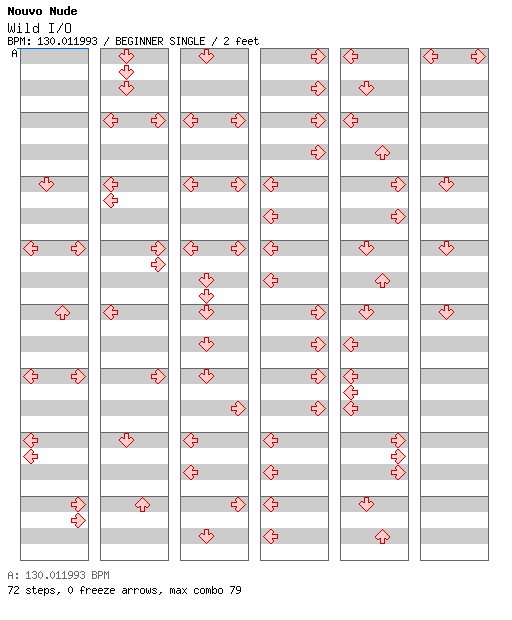 Nouvo Nude
Wild I/O
BPM: 130.011993 / BEGINNER SINGLE / 2 feet
A

A: 130.011993 BPM
72 steps, 0 freeze arrows, max combo 79